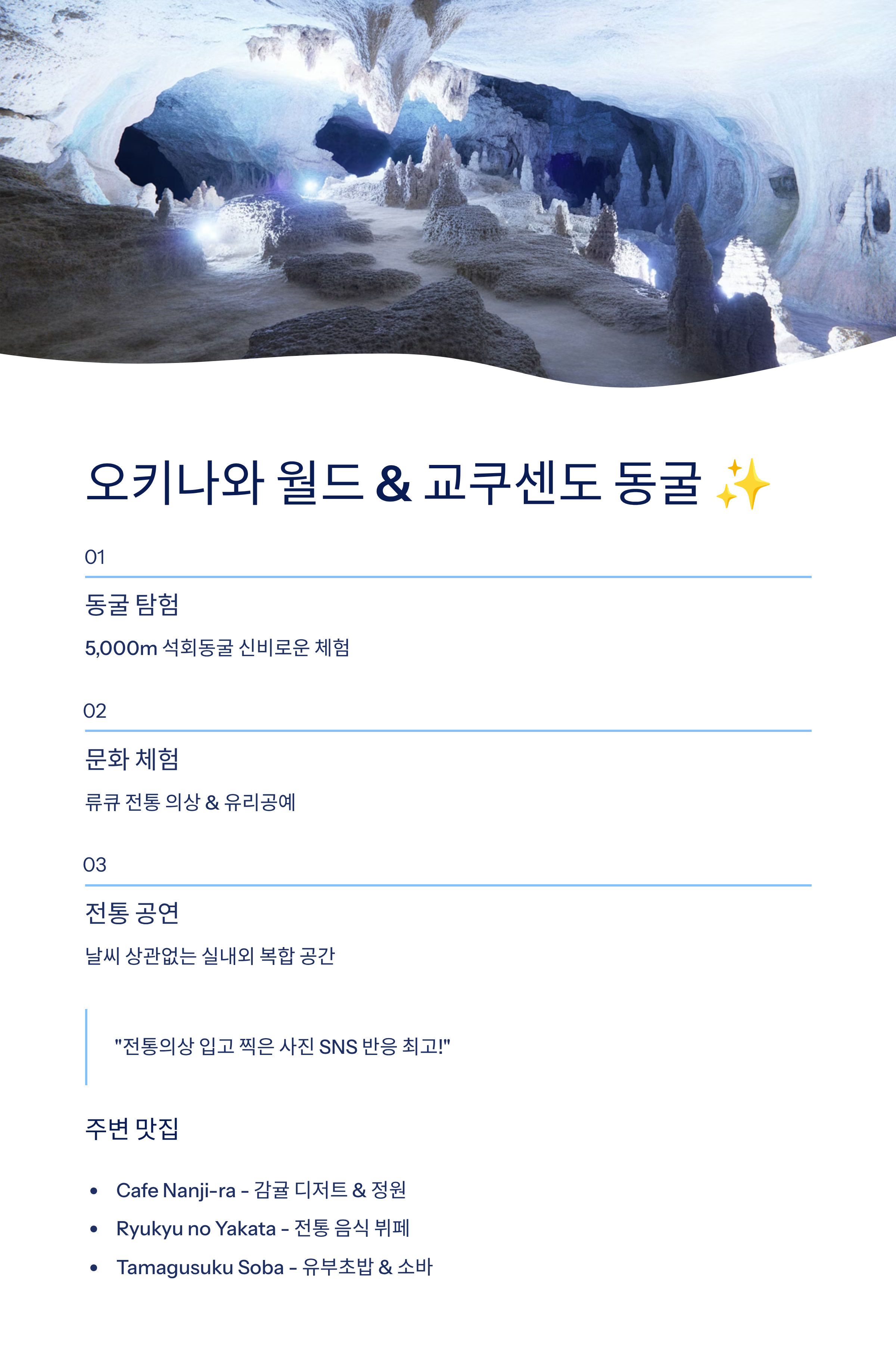 오키나와 월드 & 교쿠센도 동굴 ✨

01

동굴 탐험

5,000m 석회동굴 신비로운 체험

02

문화 체험

류큐 전통 의상 & 유리공예

03

전통 공연

날씨 상관없는 실내외 복합 공간

"전통의상 입고 찍은 사진 SNS 반응 최고!"

주변 맛집

• Cafe Nanji-ra - 감귤 디저트 & 정원
• Ryukyu no Yakata - 전통 음식 뷔페
• Tamagusuku Soba - 유부초밥 & 소바